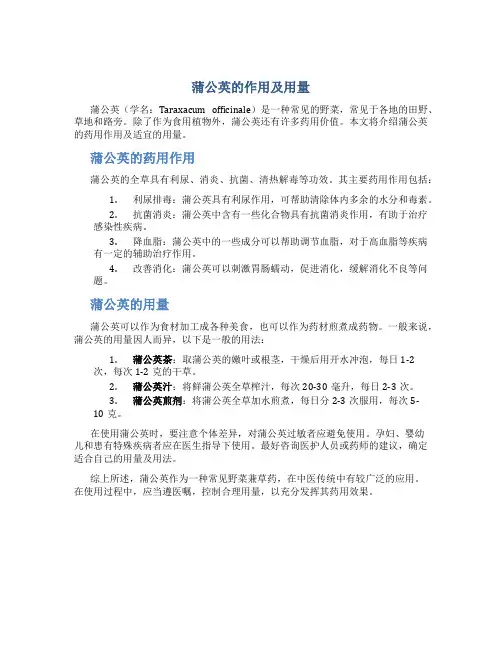 蒲公英的作用及用量

蒲公英（学名：Taraxacum officinale）是一种常见的野菜，常见于各地的田野、草地和路旁。除了作为食用植物外，蒲公英还有许多药用价值。本文将介绍蒲公英的药用作用及适宜的用量。

蒲公英的药用作用

蒲公英的全草具有利尿、消炎、抗菌、清热解毒等功效。其主要药用作用包括：

1. 利尿排毒：蒲公英具有利尿作用，可帮助清除体内多余的水分和毒素。
2. 抗菌消炎：蒲公英中含有一些化合物具有抗菌消炎作用，有助于治疗感染性疾病。
3. 降血脂：蒲公英中的一些成分可以帮助调节血脂，对于高血脂等疾病有一定的辅助治疗作用。
4. 改善消化：蒲公英可以刺激胃肠蠕动，促进消化，缓解消化不良等问题。

蒲公英的用量

蒲公英可以作为食材加工成各种美食，也可以作为药材煎煮成药物。一般来说，蒲公英的用量因人而异，以下是一般的用法：

1. 蒲公英茶：取蒲公英的嫩叶或根茎，干燥后用开水冲泡，每日 1-2 次，每次 1-2 克的干草。
2. 蒲公英汁：将鲜蒲公英全草榨汁，每次 20-30 毫升，每日 2-3 次。
3. 蒲公英煎剂：将蒲公英全草加水煎煮，每日分 2-3 次服用，每次 5-10 克。

在使用蒲公英时，要注意个体差异，对蒲公英过敏者应避免使用。孕妇、婴幼儿和患有特殊疾病者应在医生指导下使用。最好咨询医护人员或药师的建议，确定适合自己的用量及用法。

综上所述，蒲公英作为一种常见野菜兼草药，在中医传统中有较广泛的应用。在使用过程中，应当遵医嘱，控制合理用量，以充分发挥其药用效果。